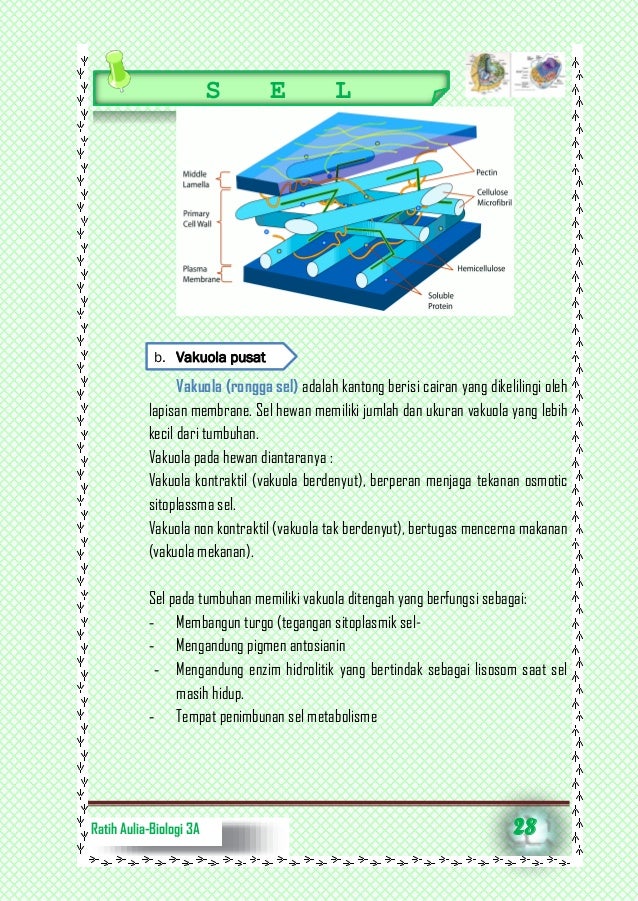 S E L

Middle Lamella
Primary Cell Wall
Plasma Membrane
Pectin
Cellulose Microfibril
Hemicellulose
Soluble Protein

b. Vakuola pusat

Vakuola (rongga sel) adalah kantong berisi cairan yang dikelilingi oleh lapisan membrane. Sel hewan memiliki jumlah dan ukuran vakuola yang lebih kecil dari tumbuhan.
Vakuola pada hewan diantaranya :
Vakuola kontraktil (vakuola berdenyut), berperan menjaga tekanan osmotic sitoplassma sel.
Vakuola non kontraktil (vakuola tak berdenyut), bertugas mencerna makanan (vakuola mekanan).

Sel pada tumbuhan memiliki vakuola ditengah yang berfungsi sebagai:
- Membangun turgo (tegangan sitoplasmik sel-
- Mengandung pigmen antosianin
- Mengandung enzim hidrolitik yang bertindak sebagai lisosom saat sel masih hidup.
- Tempat penimbunan sel metabolisme

Ratih Aulia-Biologi 3A
23